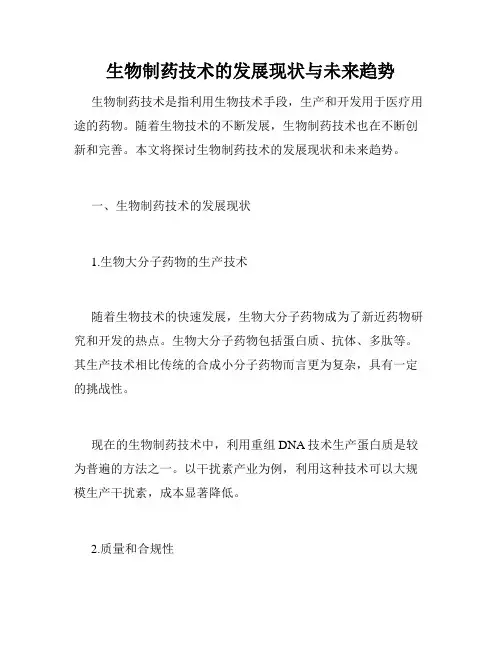 生物制药技术的发展现状与未来趋势

生物制药技术是指利用生物技术手段，生产和开发用于医疗用途的药物。随着生物技术的不断发展，生物制药技术也在不断创新和完善。本文将探讨生物制药技术的发展现状和未来趋势。

一、生物制药技术的发展现状

1.生物大分子药物的生产技术

随着生物技术的快速发展，生物大分子药物成为了新近药物研究和开发的热点。生物大分子药物包括蛋白质、抗体、多肽等。其生产技术相比传统的合成小分子药物而言更为复杂，具有一定的挑战性。

现在的生物制药技术中，利用重组 DNA 技术生产蛋白质是较为普遍的方法之一。以干扰素产业为例，利用这种技术可以大规模生产干扰素，成本显著降低。

2.质量和合规性